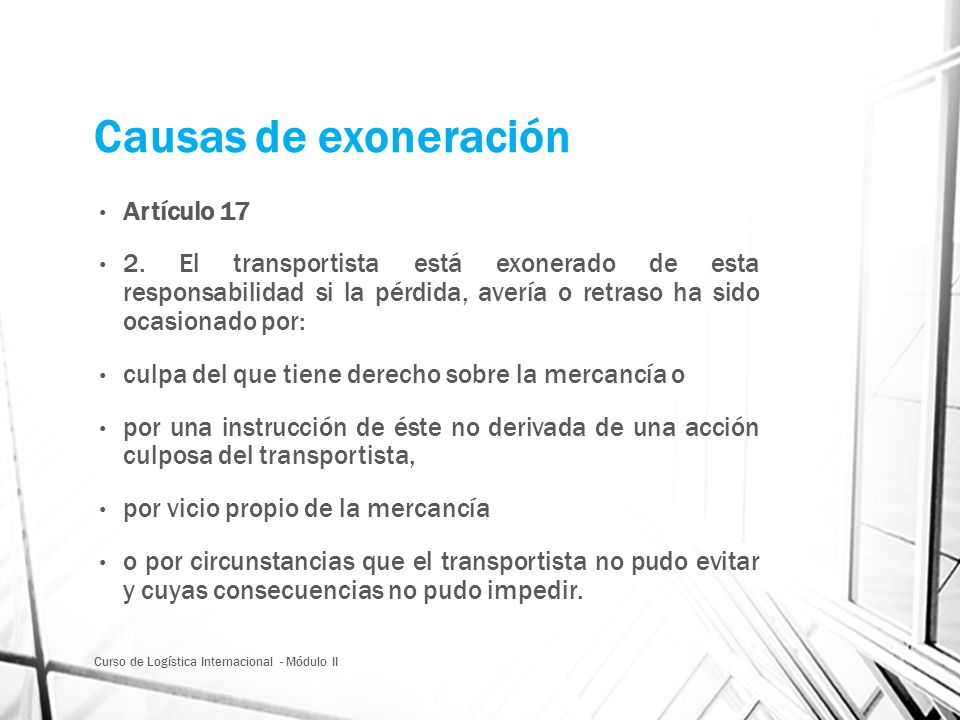 Causas de exoneración

• Artículo 17

• 2. El transportista está exonerado de esta responsabilidad si la pérdida, avería o retraso ha sido ocasionado por:

• culpa del que tiene derecho sobre la mercancía o

• por una instrucción de éste no derivada de una acción culposa del transportista,

• por vicio propio de la mercancía

• o por circunstancias que el transportista no pudo evitar y cuyas consecuencias no pudo impedir.

Curso de Logística Internacional - Módulo II